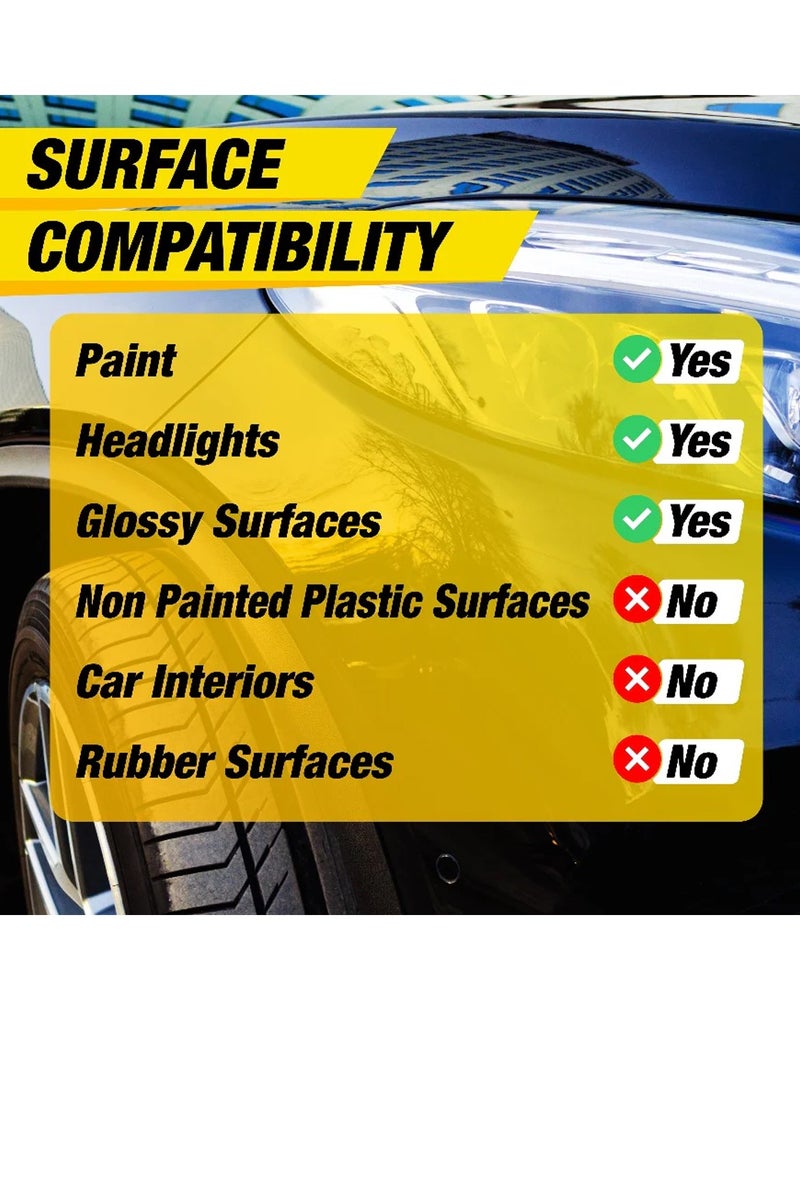 SURFACE COMPATIBILITY

Paint Yes
Headlights Yes
Glossy Surfaces Yes
Non Painted Plastic Surfaces No
Car Interiors No
Rubber Surfaces No